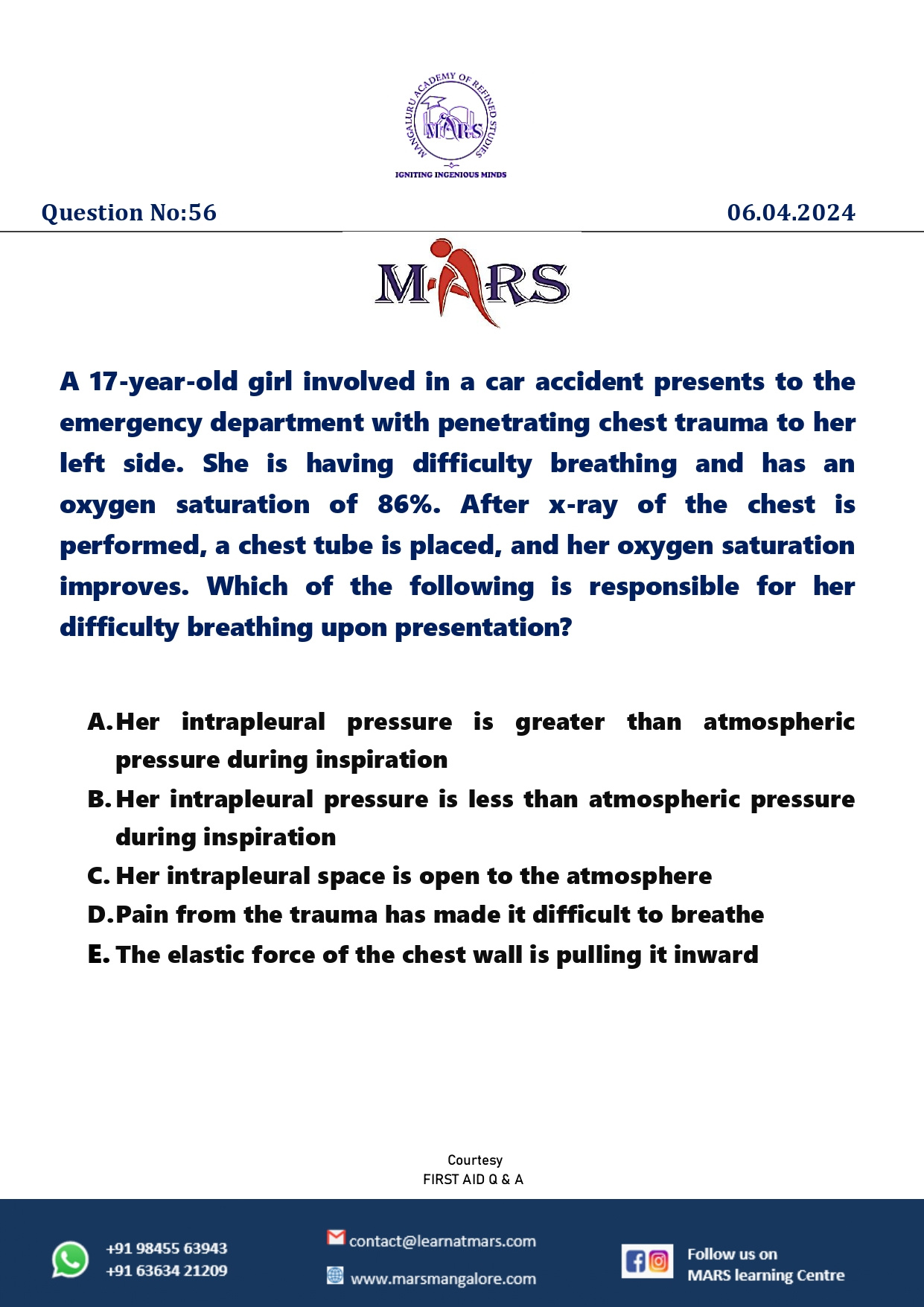 MANGALURU ACADEMY OF REFINED STUDIES
MARS
IGNITING INGENIOUS MINDS

Question No:56

06.04.2024

MARS

A 17-year-old girl involved in a car accident presents to the emergency department with penetrating chest trauma to her left side. She is having difficulty breathing and has an oxygen saturation of 86%. After x-ray of the chest is performed, a chest tube is placed, and her oxygen saturation improves. Which of the following is responsible for her difficulty breathing upon presentation?

A. Her intrapleural pressure is greater than atmospheric pressure during inspiration
B. Her intrapleural pressure is less than atmospheric pressure during inspiration
C. Her intrapleural space is open to the atmosphere
D. Pain from the trauma has made it difficult to breathe
E. The elastic force of the chest wall is pulling it inward

Courtesy
FIRST AID Q & A

+91 98455 63943
+91 63634 21209

contact@learnatmars.com
www.marsmangalore.com

Follow us on
MARS learning Centre